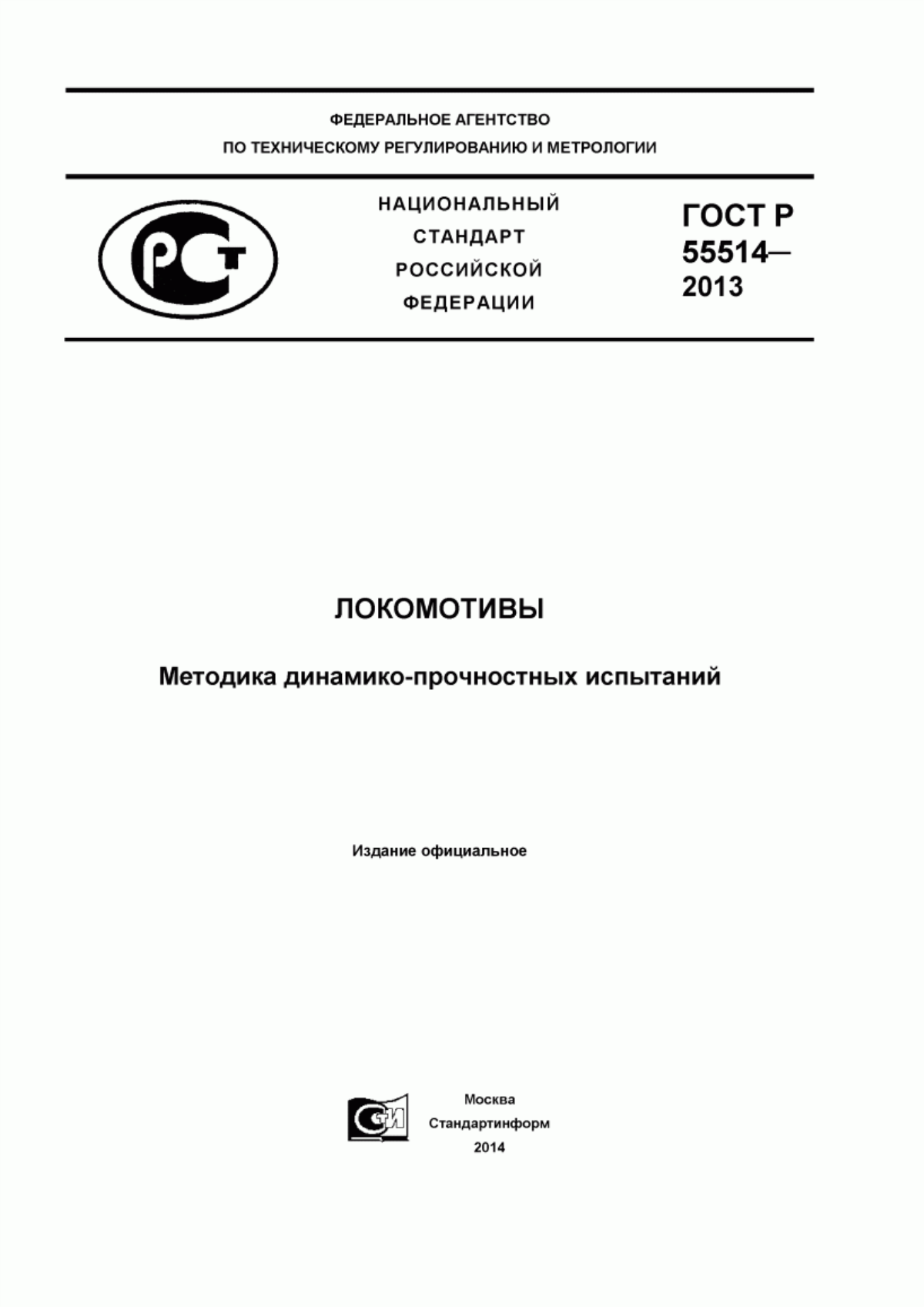 ФЕДЕРАЛЬНОЕ АГЕНТСТВО
ПО ТЕХНИЧЕСКОМУ РЕГУЛИРОВАНИЮ И МЕТРОЛОГИИ

РСТ

НАЦИОНАЛЬНЫЙ
СТАНДАРТ
РОССИЙСКОЙ
ФЕДЕРАЦИИ

ГОСТ Р
55514—
2013

ЛОКОМОТИВЫ

Методика динамико-прочностных испытаний

Издание официальное

СТИ

Москва
Стандартинформ
2014